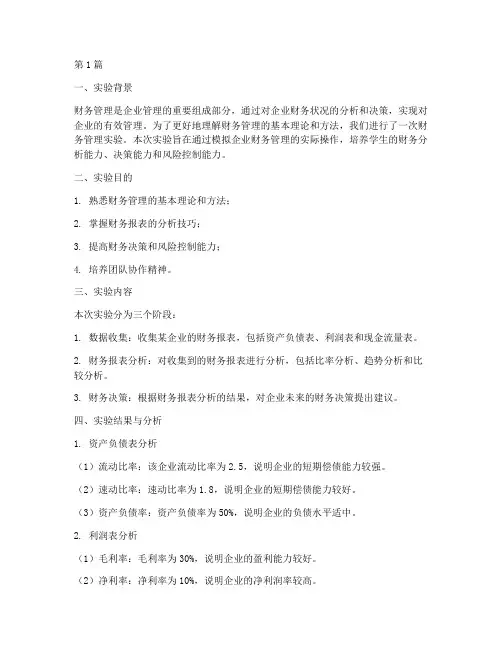 第1篇

一、实验背景

财务管理是企业管理的重要组成部分，通过对企业财务状况的分析和决策，实现对企业的有效管理。为了更好地理解财务管理的基本理论和方法，我们进行了一次财务管理实验。本次实验旨在通过模拟企业财务管理的实际操作，培养学生的财务分析能力、决策能力和风险控制能力。

二、实验目的

1. 熟悉财务管理的基本理论和方法；

2. 掌握财务报表的分析技巧；

3. 提高财务决策和风险控制能力；

4. 培养团队协作精神。

三、实验内容

本次实验分为三个阶段：

1. 数据收集：收集某企业的财务报表，包括资产负债表、利润表和现金流量表。

2. 财务报表分析：对收集到的财务报表进行分析，包括比率分析、趋势分析和比较分析。

3. 财务决策：根据财务报表分析的结果，对企业未来的财务决策提出建议。

四、实验结果与分析

1. 资产负债表分析

（1）流动比率：该企业流动比率为2.5，说明企业的短期偿债能力较强。

（2）速动比率：速动比率为1.8，说明企业的短期偿债能力较好。

（3）资产负债率：资产负债率为50%，说明企业的负债水平适中。

2. 利润表分析

（1）毛利率：毛利率为30%，说明企业的盈利能力较好。

（2）净利率：净利率为10%，说明企业的净利润率较高。